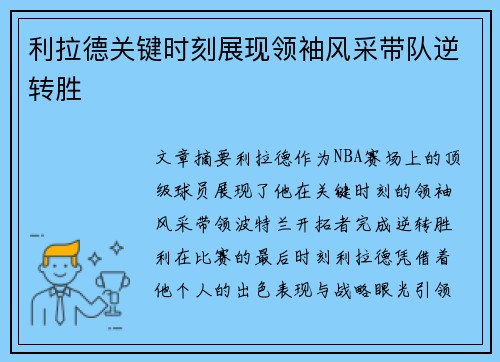 利拉德关键时刻展现领袖风采带队逆转胜

文章摘要利拉德作为NBA赛场上的顶级球员展现了他在关键时刻的领袖风采带领波特兰开拓者完成逆转胜利在比赛的最后时刻利拉德凭借着他个人的出色表现与战略眼光引领